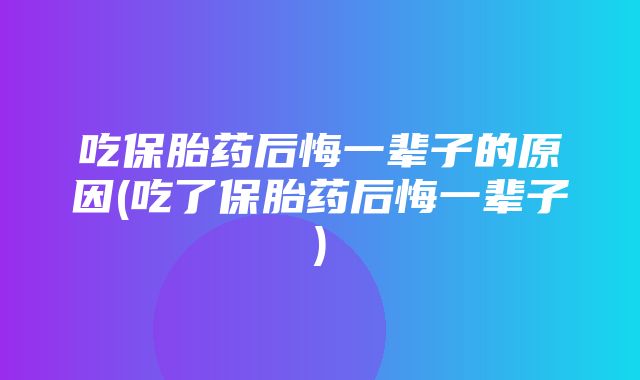 吃保胎药后悔一辈子的原因(吃了保胎药后悔一辈子)